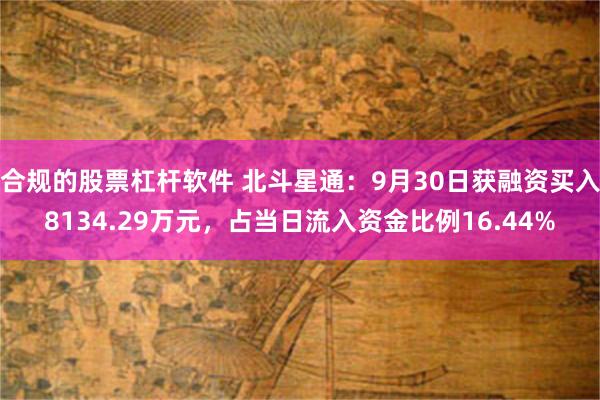 合规的股票杠杆软件 北斗星通：9月30日获融资买入8134.29万元，占当日流入资金比例16.44%